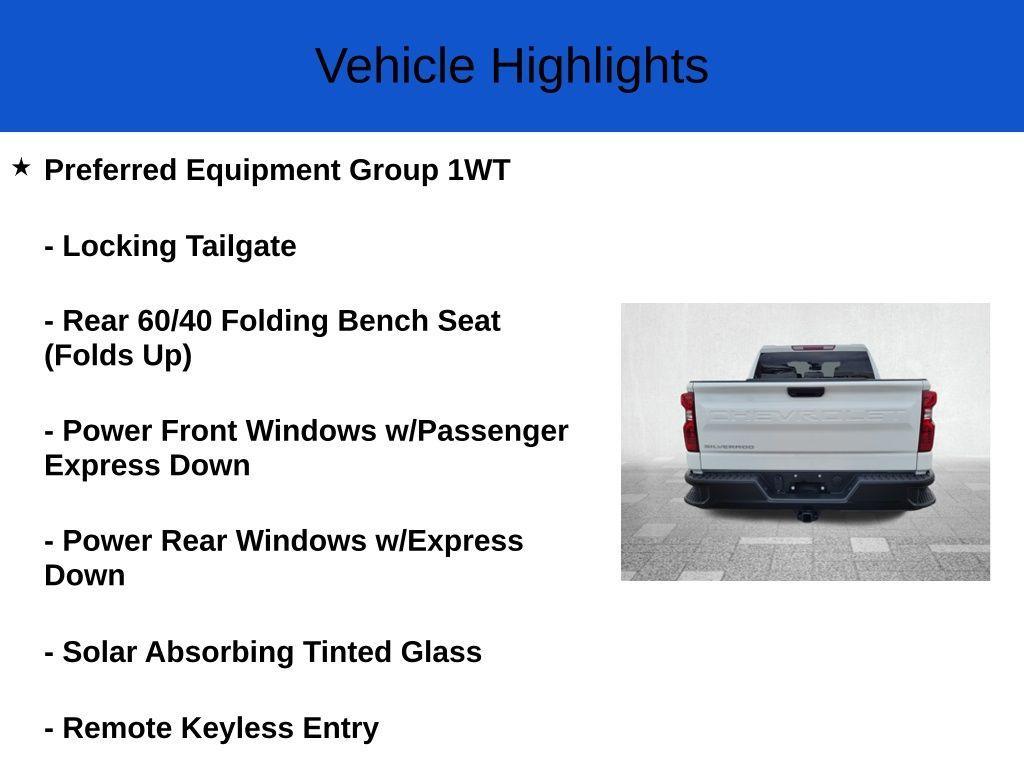 Vehicle Highlights

★ Preferred Equipment Group 1WT

- Locking Tailgate

- Rear 60/40 Folding Bench Seat (Folds Up)

- Power Front Windows w/Passenger Express Down

- Power Rear Windows w/Express Down

- Solar Absorbing Tinted Glass

- Remote Keyless Entry

CHEVROLET

SILVERADO